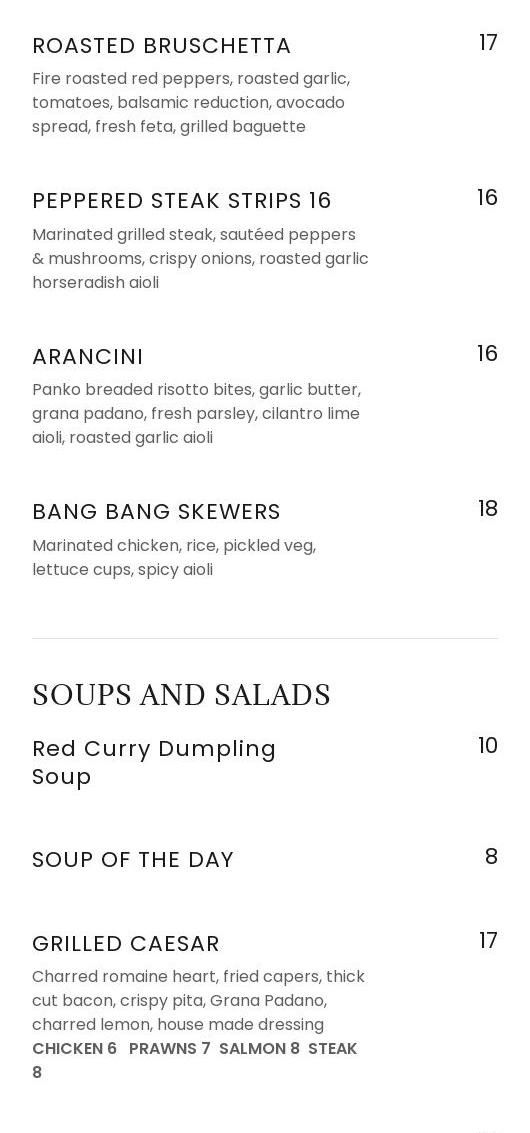 ROASTED BRUSCHETTA
17
Fire roasted red peppers, roasted garlic, tomatoes, balsamic reduction, avocado spread, fresh feta, grilled baguette

PEPPERED STEAK STRIPS 16
16
Marinated grilled steak, sautéed peppers & mushrooms, crispy onions, roasted garlic horseradish aioli

ARANCINI
16
Panko breaded risotto bites, garlic butter, grana padano, fresh parsley, cilantro lime aioli, roasted garlic aioli

BANG BANG SKEWERS
18
Marinated chicken, rice, pickled veg, lettuce cups, spicy aioli

SOUPS AND SALADS

Red Curry Dumpling Soup
10

SOUP OF THE DAY
8

GRILLED CAESAR
17
Charred romaine heart, fried capers, thick cut bacon, crispy pita, Grana Padano, charred lemon, house made dressing
CHICKEN 6 PRAWNS 7 SALMON 8 STEAK 8